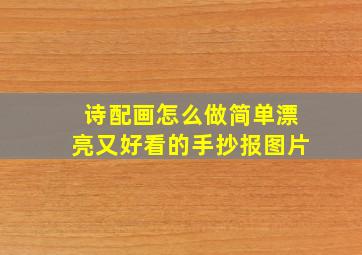 诗配画怎么做简单漂亮又好看的手抄报图片